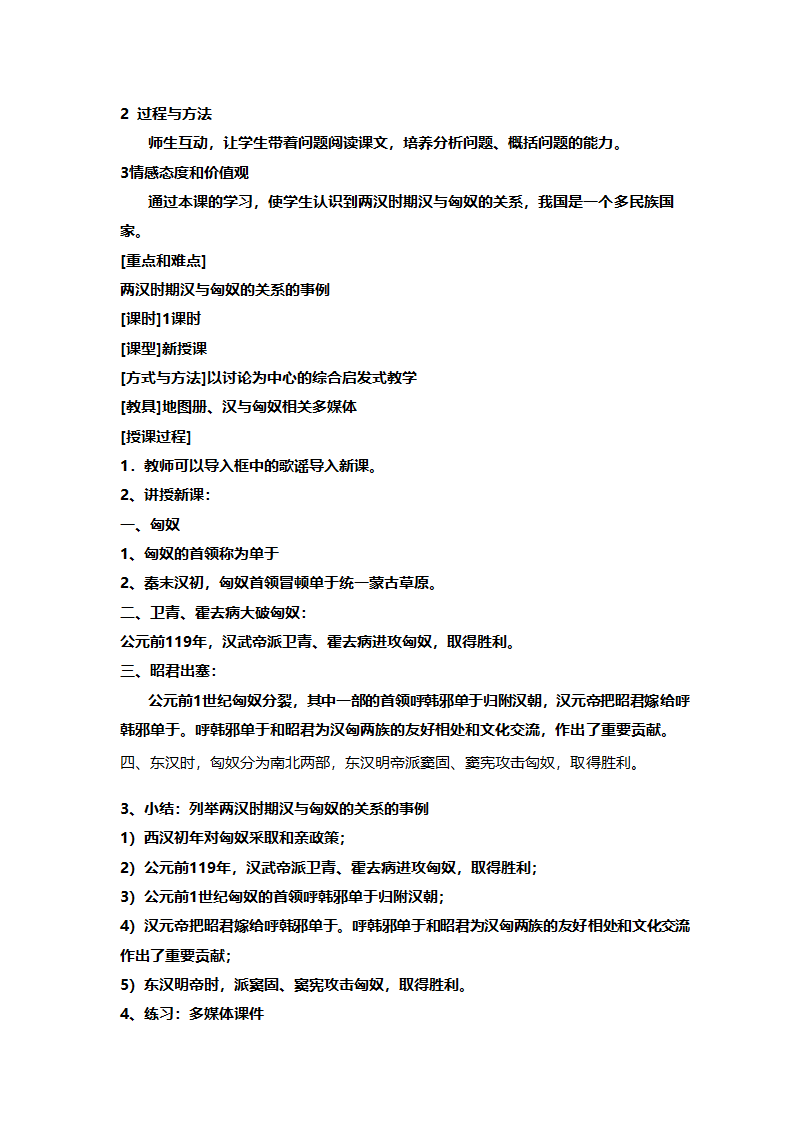 2 过程与方法

师生互动，让学生带着问题阅读课文，培养分析问题、概括问题的能力。

3情感态度和价值观

通过本课的学习，使学生认识到两汉时期汉与匈奴的关系，我国是一个多民族国家。

[重点和难点]

两汉时期汉与匈奴的关系的事例

[课时]1课时

[课型]新授课

[方式与方法]以讨论为中心的综合启发式教学

[教具]地图册、汉与匈奴相关多媒体

[授课过程]

1．教师可以导入框中的歌谣导入新课。

2、讲授新课：

一、匈奴

1、匈奴的首领称为单于

2、秦末汉初，匈奴首领冒顿单于统一蒙古草原。

二、卫青、霍去病大破匈奴：

公元前119年，汉武帝派卫青、霍去病进攻匈奴，取得胜利。

三、昭君出塞：

公元前1世纪匈奴分裂，其中一部的首领呼韩邪单于归附汉朝，汉元帝把昭君嫁给呼韩邪单于。呼韩邪单于和昭君为汉匈两族的友好相处和文化交流，作出了重要贡献。

四、东汉时，匈奴分为南北两部，东汉明帝派窦固、窦宪攻击匈奴，取得胜利。

3、小结：列举两汉时期汉与匈奴的关系的事例

1）西汉初年对匈奴采取和亲政策；

2）公元前119年，汉武帝派卫青、霍去病进攻匈奴，取得胜利；

3）公元前1世纪匈奴的首领呼韩邪单于归附汉朝；

4）汉元帝把昭君嫁给呼韩邪单于。呼韩邪单于和昭君为汉匈两族的友好相处和文化交流作出了重要贡献；

5）东汉明帝时，派窦固、窦宪攻击匈奴，取得胜利。

4、练习：多媒体课件